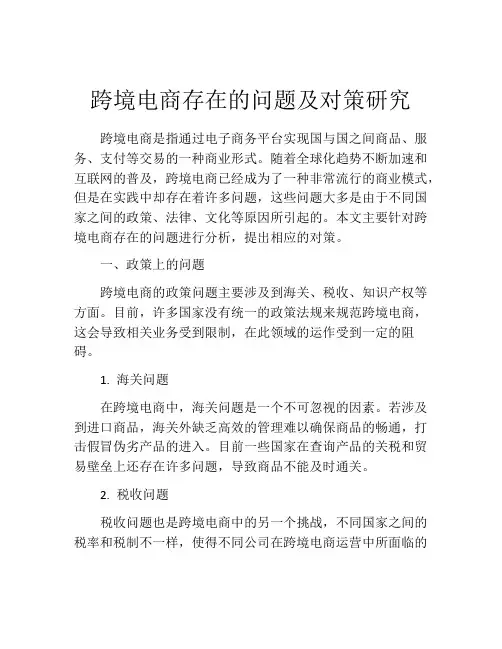 跨境电商存在的问题及对策研究

跨境电商是指通过电子商务平台实现国与国之间商品、服务、支付等交易的一种商业形式。随着全球化趋势不断加速和互联网的普及，跨境电商已经成为了一种非常流行的商业模式，但是在实践中却存在着许多问题，这些问题大多是由于不同国家之间的政策、法律、文化等原因所引起的。本文主要针对跨境电商存在的问题进行分析，提出相应的对策。

一、政策上的问题

跨境电商的政策问题主要涉及到海关、税收、知识产权等方面。目前，许多国家没有统一的政策法规来规范跨境电商，这会导致相关业务受到限制，在此领域的运作受到一定的阻碍。

1. 海关问题

在跨境电商中，海关问题是一个不可忽视的因素。若涉及到进口商品，海关外缺乏高效的管理难以确保商品的畅通，打击假冒伪劣产品的进入。目前一些国家在查询产品的关税和贸易壁垒上还存在许多问题，导致商品不能及时通关。

2. 税收问题

税收问题也是跨境电商中的另一个挑战，不同国家之间的税率和税制不一样，使得不同公司在跨境电商运营中所面临的